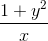 $\frac{1+y^2}{x}$